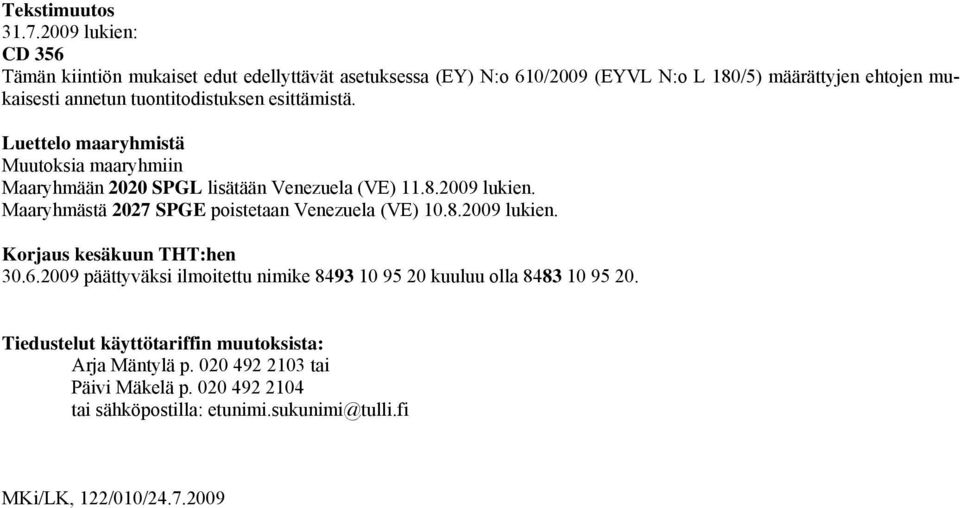 Tekstimuutos
31.7.2009 lukien:
CD 356
Tämän kiintiön mukaiset edut edellyttävät asetuksessa (EY) N:o 610/2009 (EYVL N:o L 180/5) määrättyjen ehtojen mukaisesti annetun tuontitodistuksen esittämistä.

Luettelo maaryhmistä
Muutoksia maaryhmiin
Maaryhmään 2020 SPGL lisätään Venezuela (VE) 11.8.2009 lukien.
Maaryhmästä 2027 SPGE poistetaan Venezuela (VE) 10.8.2009 lukien.

Korjaus kesäkuun THT:hen
30.6.2009 päättyväksi ilmoitettu nimike 8493 10 95 20 kuuluu olla 8483 10 95 20.

Tiedustelut käyttötariffin muutoksista:
Arja Mäntylä p. 020 492 2103 tai
Päivi Mäkelä p. 020 492 2104
tai sähköpostilla: etunimi.sukunimi@tulli.fi

MKi/LK, 122/010/24.7.2009